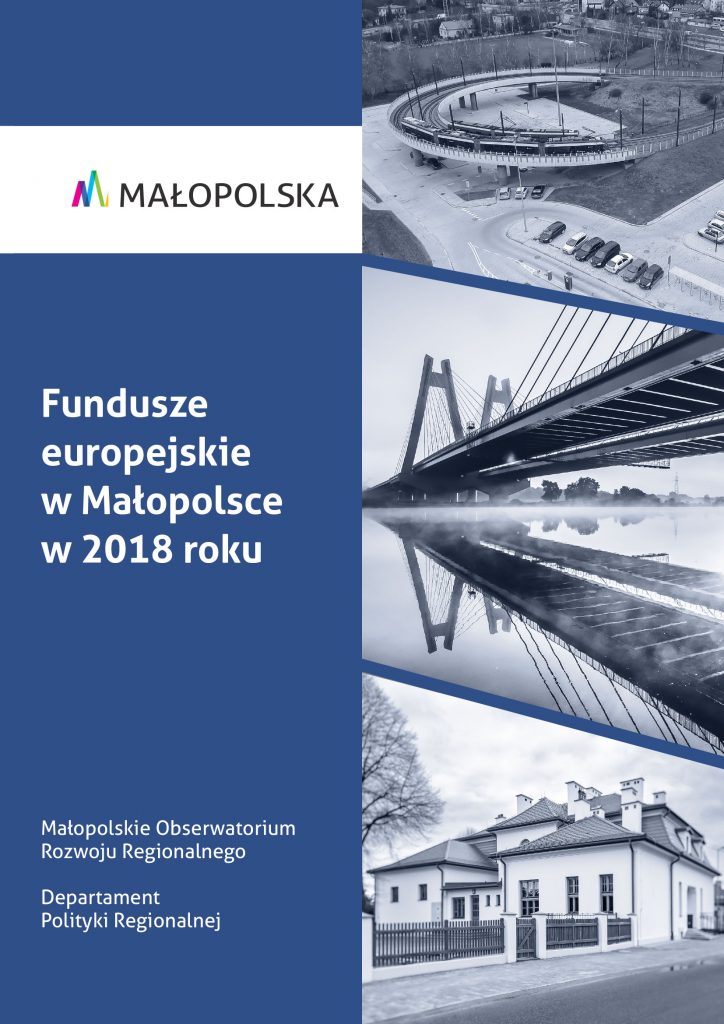 MAŁOPOLSKA

Fundusze europejskie w Małopolsce w 2018 roku

Małopolskie Obserwatorium Rozwoju Regionalnego

Departament Polityki Regionalnej